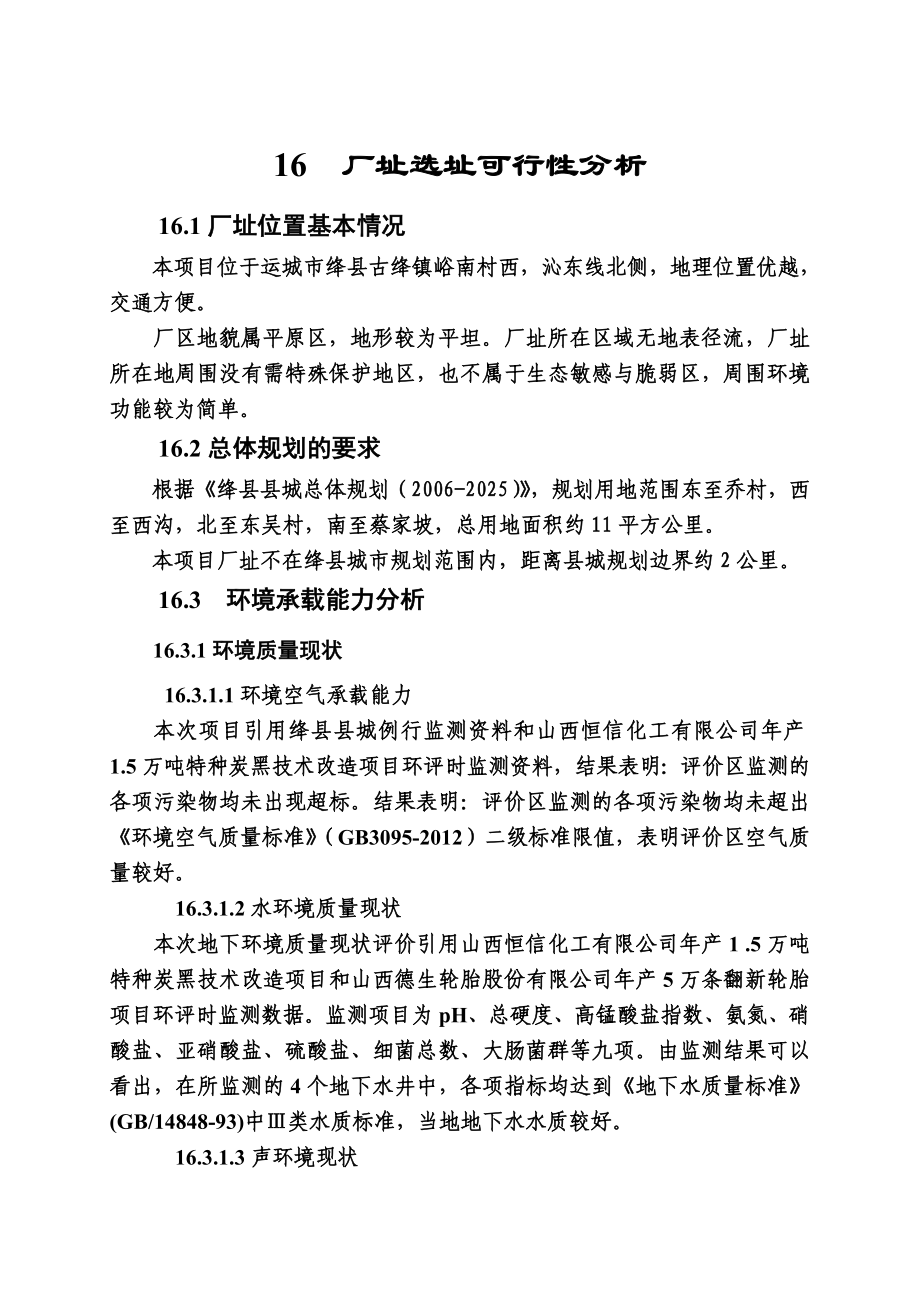 16　厂址选址可行性分析

16.1 厂址位置基本情况

本项目位于运城市绛县古绛镇峪南村西，沁东线北侧，地理位置优越，交通方便。

厂区地貌属平原区，地形较为平坦。厂址所在区域无地表径流，厂址所在地周围没有需特殊保护地区，也不属于生态敏感与脆弱区，周围环境功能较为简单。

16.2 总体规划的要求

根据《绛县县城总体规划（2006-2025）》，规划用地范围东至乔村，西至西沟，北至东吴村，南至蔡家坡，总用地面积约 11 平方公里。

本项目厂址不在绛县城市规划范围内，距离县城规划边界约 2 公里。

16.3　环境承载能力分析

16.3.1 环境质量现状

16.3.1.1 环境空气承载能力

本次项目引用绛县县城例行监测资料和山西恒信化工有限公司年产 1.5 万吨特种炭黑技术改造项目环评时监测资料，结果表明：评价区监测的各项污染物均未出现超标。结果表明：评价区监测的各项污染物均未超出《环境空气质量标准》（GB3095-2012）二级标准限值，表明评价区空气质量较好。

16.3.1.2 水环境质量现状

本次地下环境质量现状评价引用山西恒信化工有限公司年产 1 .5 万吨特种炭黑技术改造项目和山西德生轮胎股份有限公司年产 5 万条翻新轮胎项目环评时监测数据。监测项目为 pH、总硬度、高锰酸盐指数、氨氮、硝酸盐、亚硝酸盐、硫酸盐、细菌总数、大肠菌群等九项。由监测结果可以看出，在所监测的 4 个地下水井中，各项指标均达到《地下水质量标准》(GB/14848-93)中Ⅲ类水质标准，当地地下水水质较好。

16.3.1.3 声环境现状